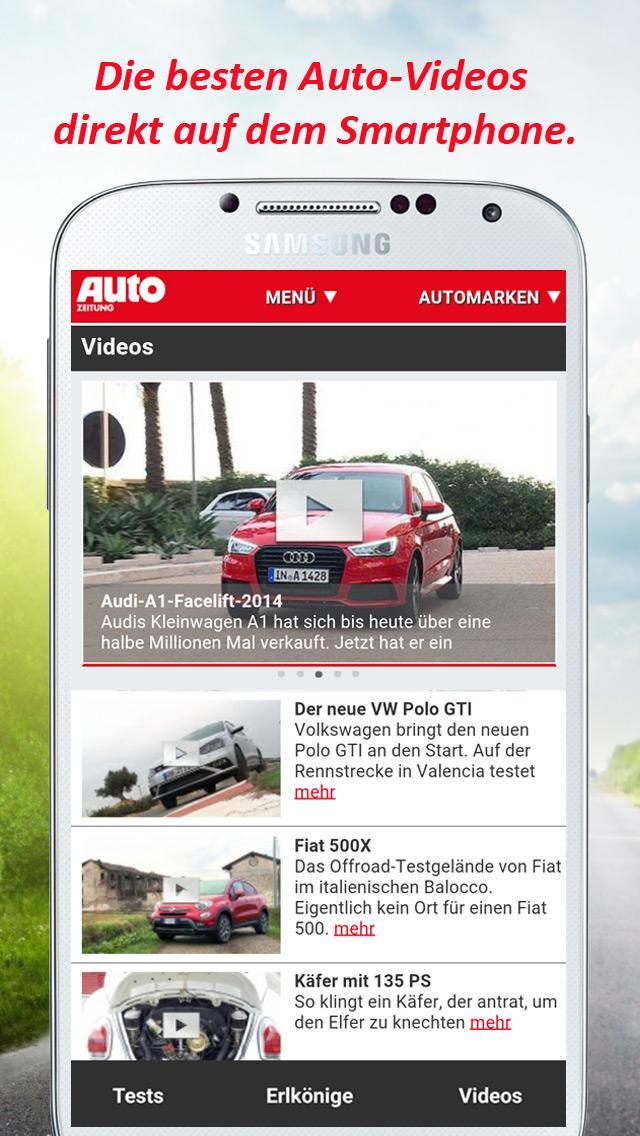 Die besten Auto-Videos direkt auf dem Smartphone.

SAMSUNG

AUTO ZEITUNG

MENÜ ▼

AUTOMARKEN ▼

Videos

IN A 1428

Audi-A1-Facelift-2014
Audis Kleinwagen A1 hat sich bis heute über eine halbe Millionen Mal verkauft. Jetzt hat er ein

Der neue VW Polo GTI
Volkswagen bringt den neuen Polo GTI an den Start. Auf der Rennstrecke in Valencia testet mehr

Fiat 500X
Das Offroad-Testgelände von Fiat im italienischen Balocco. Eigentlich kein Ort für einen Fiat 500. mehr

Käfer mit 135 PS
So klingt ein Käfer, der antrat, um den Elfer zu knechten mehr

Tests

Erlkönige

Videos